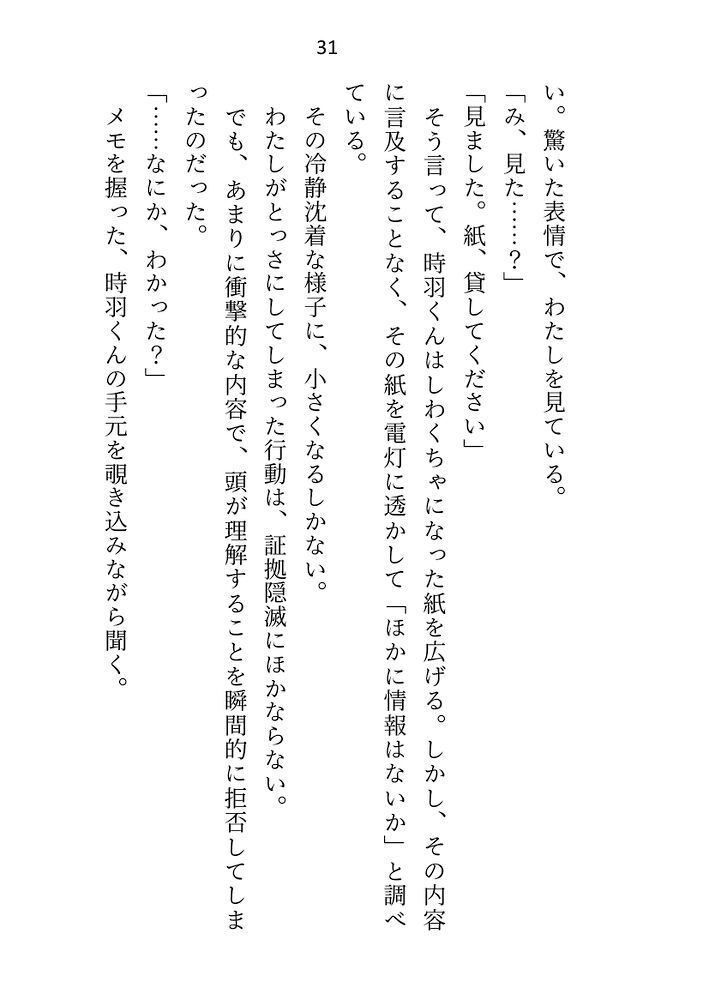 31

い。驚いた表情で、わたしを見ている。

「み、見た……？」

「見ました。紙、貸してください」

そう言って、時羽くんはしわくちゃになった紙を広げる。しかし、その内容に言及することなく、その紙を電灯に透かして「ほかに情報はないか」と調べている。

その冷静沈着な様子に、小さくなるしかない。

わたしがとっさにしてしまった行動は、証拠隠滅にほかならない。

でも、あまりに衝撃的な内容で、頭が理解することを瞬間的に拒否してしまったのだった。

「……なにか、わかった？」

メモを握った、時羽くんの手元を覗き込みながら聞く。